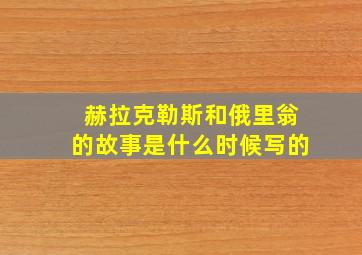 赫拉克勒斯和俄里翁的故事是什么时候写的